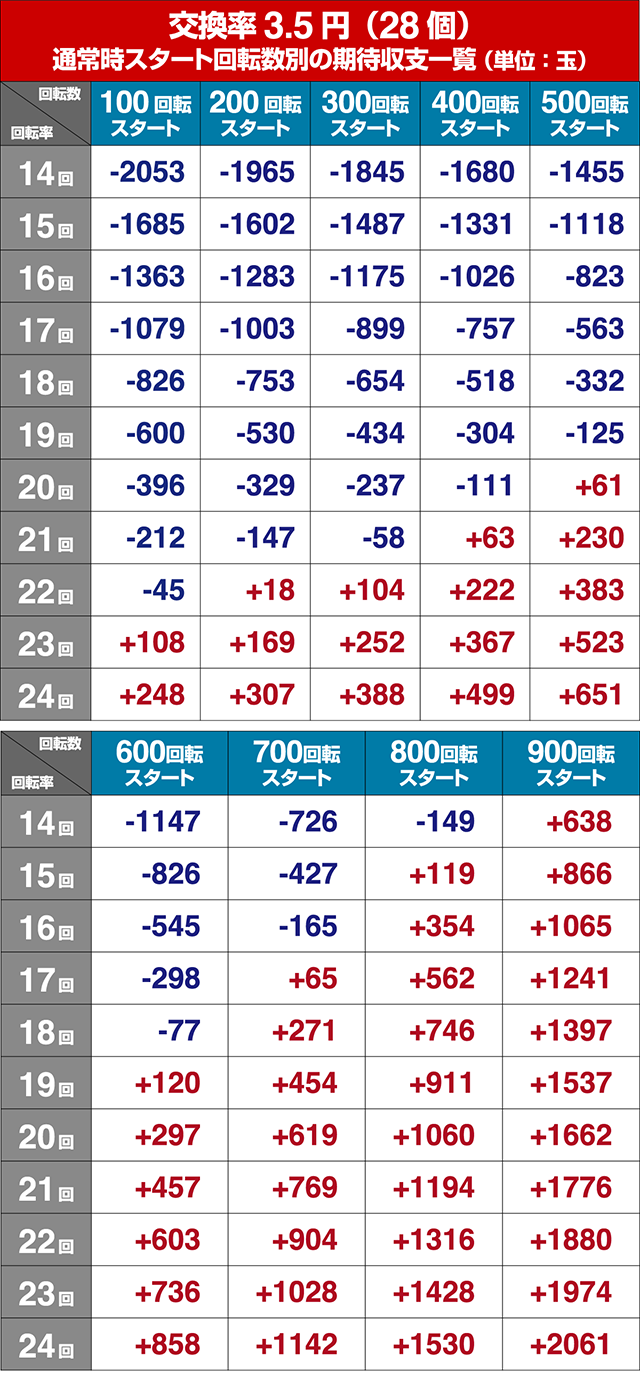 交換率 3.5 円（28 個）
通常時スタート回転数別の期待収支一覧（単位：玉）

| 回転数 / 回転率 | 100 回転スタート | 200 回転スタート | 300回転スタート | 400回転スタート | 500回転スタート |
|---|---|---|---|---|---|
| 14回 | -2053 | -1965 | -1845 | -1680 | -1455 |
| 15回 | -1685 | -1602 | -1487 | -1331 | -1118 |
| 16回 | -1363 | -1283 | -1175 | -1026 | -823 |
| 17回 | -1079 | -1003 | -899 | -757 | -563 |
| 18回 | -826 | -753 | -654 | -518 | -332 |
| 19回 | -600 | -530 | -434 | -304 | -125 |
| 20回 | -396 | -329 | -237 | -111 | +61 |
| 21回 | -212 | -147 | -58 | +63 | +230 |
| 22回 | -45 | +18 | +104 | +222 | +383 |
| 23回 | +108 | +169 | +252 | +367 | +523 |
| 24回 | +248 | +307 | +388 | +499 | +651 |

| 回転数 / 回転率 | 600回転スタート | 700回転スタート | 800回転スタート | 900回転スタート |
|---|---|---|---|---|
| 14回 | -1147 | -726 | -149 | +638 |
| 15回 | -826 | -427 | +119 | +866 |
| 16回 | -545 | -165 | +354 | +1065 |
| 17回 | -298 | +65 | +562 | +1241 |
| 18回 | -77 | +271 | +746 | +1397 |
| 19回 | +120 | +454 | +911 | +1537 |
| 20回 | +297 | +619 | +1060 | +1662 |
| 21回 | +457 | +769 | +1194 | +1776 |
| 22回 | +603 | +904 | +1316 | +1880 |
| 23回 | +736 | +1028 | +1428 | +1974 |
| 24回 | +858 | +1142 | +1530 | +2061 |